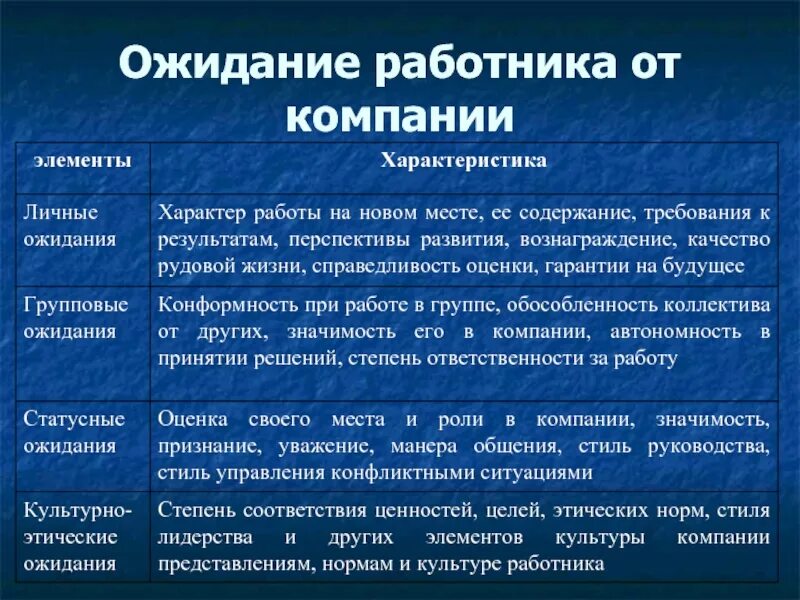 Ожидание работника от компании

| элементы | Характеристика |
|---|---|
| Личные ожидания | Характер работы на новом месте, ее содержание, требования к результатам, перспективы развития, вознаграждение, качество рудовой жизни, справедливость оценки, гарантии на будущее |
| Групповые ожидания | Конформность при работе в группе, обособленность коллектива от других, значимость его в компании, автономность в принятии решений, степень ответственности за работу |
| Статусные ожидания | Оценка своего места и роли в компании, значимость, признание, уважение, манера общения, стиль руководства, стиль управления конфликтными ситуациями |
| Культурно-этические ожидания | Степень соответствия ценностей, целей, этических норм, стиля лидерства и других элементов культуры компании представлениям, нормам и культуре работника |